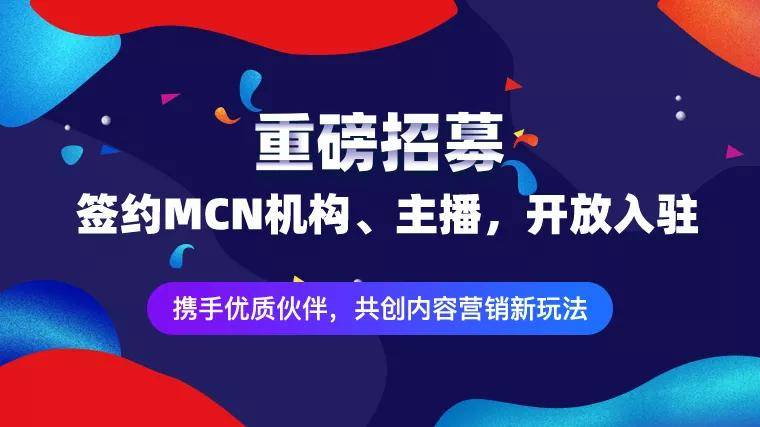 重磅招募

签约MCN机构、主播，开放入驻

携手优质伙伴，共创内容营销新玩法